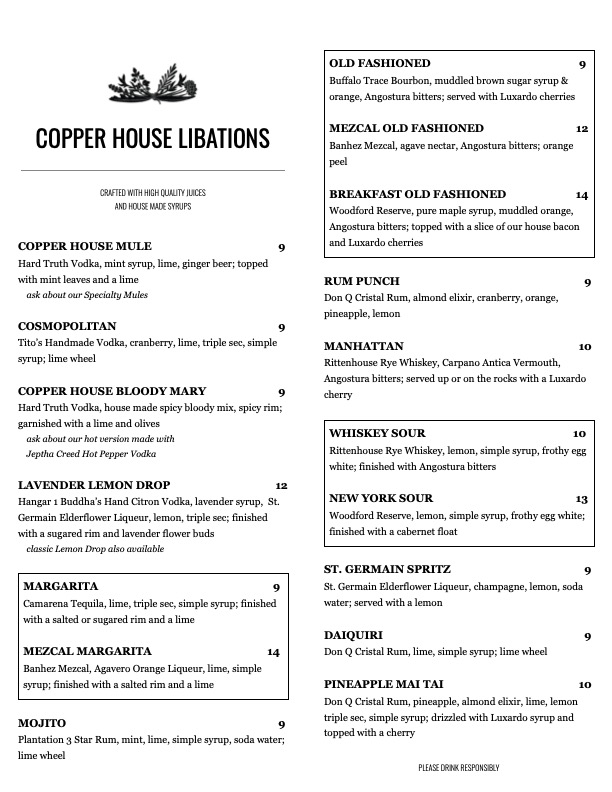 COPPER HOUSE LIBATIONS

CRAFTED WITH HIGH QUALITY JUICES AND HOUSE MADE SYRUPS

COPPER HOUSE MULE 9
Hard Truth Vodka, mint syrup, lime, ginger beer; topped with mint leaves and a lime
ask about our Specialty Mules

COSMOPOLITAN 9
Tito's Handmade Vodka, cranberry, lime, triple sec, simple syrup; lime wheel

COPPER HOUSE BLOODY MARY 9
Hard Truth Vodka, house made spicy bloody mix, spicy rim; garnished with a lime and olives
ask about our hot version made with Jeptha Creed Hot Pepper Vodka

LAVENDER LEMON DROP 12
Hangar 1 Buddha's Hand Citron Vodka, lavender syrup, St. Germain Elderflower Liqueur, lemon, triple sec; finished with a sugared rim and lavender flower buds
classic Lemon Drop also available

MARGARITA 9
Camarena Tequila, lime, triple sec, simple syrup; finished with a salted or sugared rim and a lime

MEZCAL MARGARITA 14
Banhez Mezcal, Agavero Orange Liqueur, lime, simple syrup; finished with a salted rim and a lime

MOJITO 9
Plantation 3 Star Rum, mint, lime, simple syrup, soda water; lime wheel

OLD FASHIONED 9
Buffalo Trace Bourbon, muddled brown sugar syrup & orange, Angostura bitters; served with Luxardo cherries

MEZCAL OLD FASHIONED 12
Banhez Mezcal, agave nectar, Angostura bitters; orange peel

BREAKFAST OLD FASHIONED 14
Woodford Reserve, pure maple syrup, muddled orange, Angostura bitters; topped with a slice of our house bacon and Luxardo cherries

RUM PUNCH 9
Don Q Cristal Rum, almond elixir, cranberry, orange, pineapple, lemon

MANHATTAN 10
Rittenhouse Rye Whiskey, Carpano Antica Vermouth, Angostura bitters; served up or on the rocks with a Luxardo cherry

WHISKEY SOUR 10
Rittenhouse Rye Whiskey, lemon, simple syrup, frothy egg white; finished with Angostura bitters

NEW YORK SOUR 13
Woodford Reserve, lemon, simple syrup, frothy egg white; finished with a cabernet float

ST. GERMAIN SPRITZ 9
St. Germain Elderflower Liqueur, champagne, lemon, soda water; served with a lemon

DAIQUIRI 9
Don Q Cristal Rum, lime, simple syrup; lime wheel

PINEAPPLE MAI TAI 10
Don Q Cristal Rum, pineapple, almond elixir, lime, lemon triple sec, simple syrup; drizzled with Luxardo syrup and topped with a cherry

PLEASE DRINK RESPONSIBLY